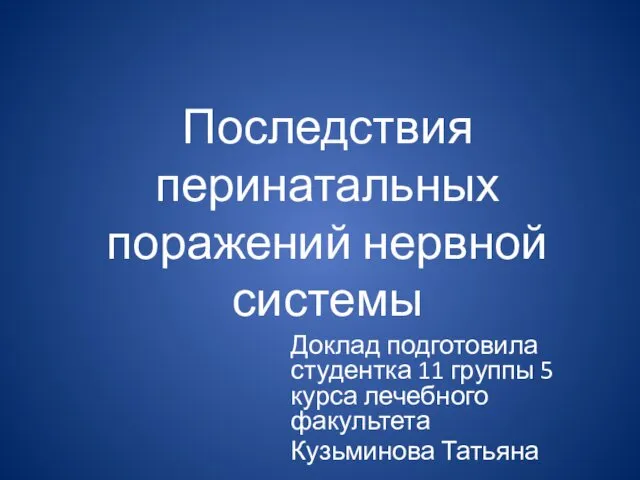 Последствия перинатальных поражений нервной системы

Доклад подготовила студентка 11 группы 5 курса лечебного факультета

Кузьминова Татьяна